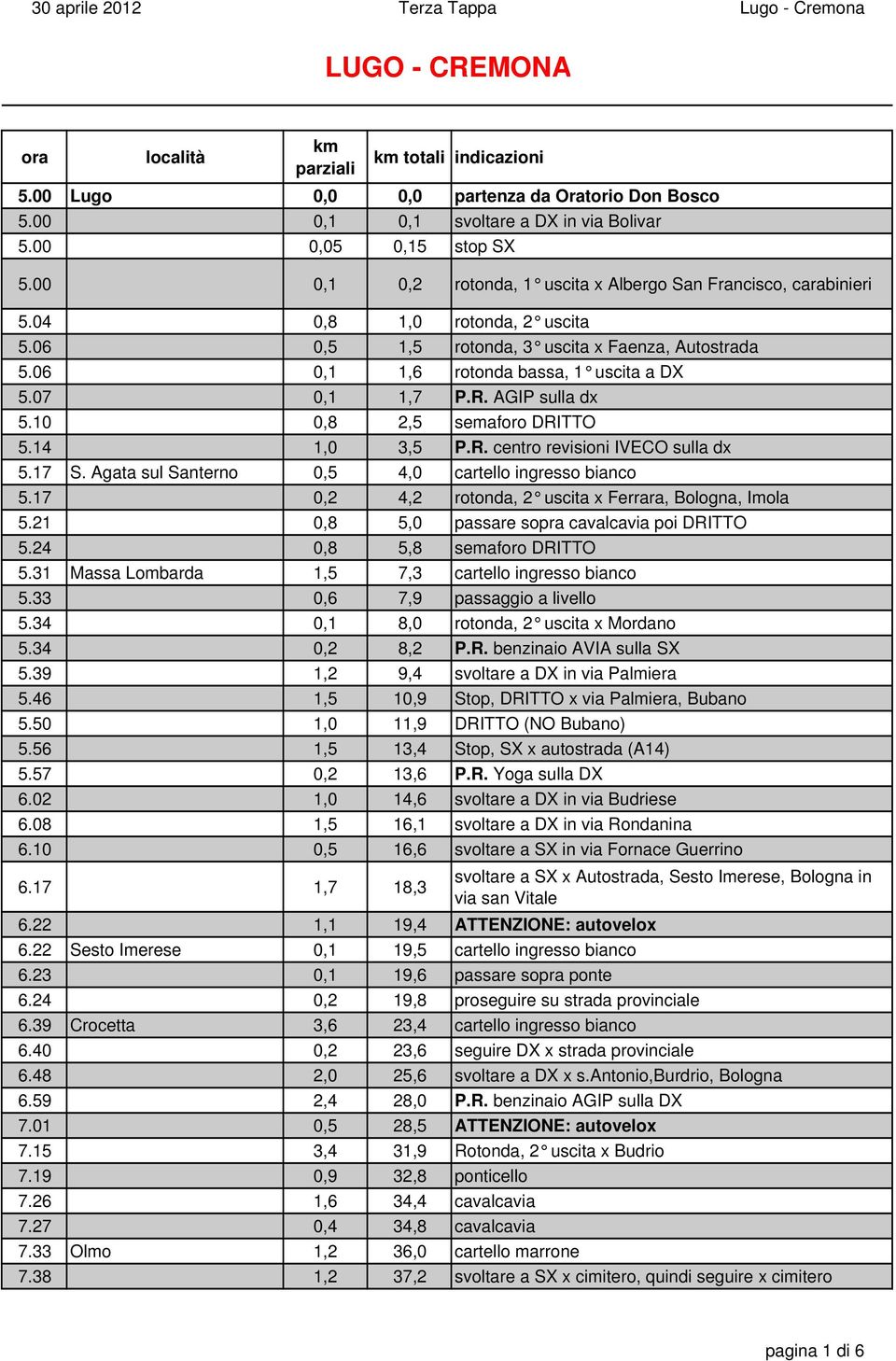 30 aprile 2012 Terza Tappa Lugo - Cremona

LUGO - CREMONA

| ora | località | km parziali | km totali | indicazioni |
|---|---|---|---|---|
| 5.00 | Lugo | 0,0 | 0,0 | partenza da Oratorio Don Bosco |
| 5.00 | | 0,1 | 0,1 | svoltare a DX in via Bolivar |
| 5.00 | | 0,05 | 0,15 | stop SX |
| 5.00 | | 0,1 | 0,2 | rotonda, 1° uscita x Albergo San Francisco, carabinieri |
| 5.04 | | 0,8 | 1,0 | rotonda, 2° uscita |
| 5.06 | | 0,5 | 1,5 | rotonda, 3° uscita x Faenza, Autostrada |
| 5.06 | | 0,1 | 1,6 | rotonda bassa, 1° uscita a DX |
| 5.07 | | 0,1 | 1,7 | P.R. AGIP sulla dx |
| 5.10 | | 0,8 | 2,5 | semaforo DRITTO |
| 5.14 | | 1,0 | 3,5 | P.R. centro revisioni IVECO sulla dx |
| 5.17 | S. Agata sul Santerno | 0,5 | 4,0 | cartello ingresso bianco |
| 5.17 | | 0,2 | 4,2 | rotonda, 2° uscita x Ferrara, Bologna, Imola |
| 5.21 | | 0,8 | 5,0 | passare sopra cavalcavia poi DRITTO |
| 5.24 | | 0,8 | 5,8 | semaforo DRITTO |
| 5.31 | Massa Lombarda | 1,5 | 7,3 | cartello ingresso bianco |
| 5.33 | | 0,6 | 7,9 | passaggio a livello |
| 5.34 | | 0,1 | 8,0 | rotonda, 2° uscita x Mordano |
| 5.34 | | 0,2 | 8,2 | P.R. benzinaio AVIA sulla SX |
| 5.39 | | 1,2 | 9,4 | svoltare a DX in via Palmiera |
| 5.46 | | 1,5 | 10,9 | Stop, DRITTO x via Palmiera, Bubano |
| 5.50 | | 1,0 | 11,9 | DRITTO (NO Bubano) |
| 5.56 | | 1,5 | 13,4 | Stop, SX x autostrada (A14) |
| 5.57 | | 0,2 | 13,6 | P.R. Yoga sulla DX |
| 6.02 | | 1,0 | 14,6 | svoltare a DX in via Budriese |
| 6.08 | | 1,5 | 16,1 | svoltare a DX in via Rondanina |
| 6.10 | | 0,5 | 16,6 | svoltare a SX in via Fornace Guerrino |
| 6.17 | | 1,7 | 18,3 | svoltare a SX x Autostrada, Sesto Imerese, Bologna in via san Vitale |
| 6.22 | | 1,1 | 19,4 | ATTENZIONE: autovelox |
| 6.22 | Sesto Imerese | 0,1 | 19,5 | cartello ingresso bianco |
| 6.23 | | 0,1 | 19,6 | passare sopra ponte |
| 6.24 | | 0,2 | 19,8 | proseguire su strada provinciale |
| 6.39 | Crocetta | 3,6 | 23,4 | cartello ingresso bianco |
| 6.40 | | 0,2 | 23,6 | seguire DX x strada provinciale |
| 6.48 | | 2,0 | 25,6 | svoltare a DX x s.Antonio,Burdrio, Bologna |
| 6.59 | | 2,4 | 28,0 | P.R. benzinaio AGIP sulla DX |
| 7.01 | | 0,5 | 28,5 | ATTENZIONE: autovelox |
| 7.15 | | 3,4 | 31,9 | Rotonda, 2° uscita x Budrio |
| 7.19 | | 0,9 | 32,8 | ponticello |
| 7.26 | | 1,6 | 34,4 | cavalcavia |
| 7.27 | | 0,4 | 34,8 | cavalcavia |
| 7.33 | Olmo | 1,2 | 36,0 | cartello marrone |
| 7.38 | | 1,2 | 37,2 | svoltare a SX x cimitero, quindi seguire x cimitero |

pagina 1 di 6